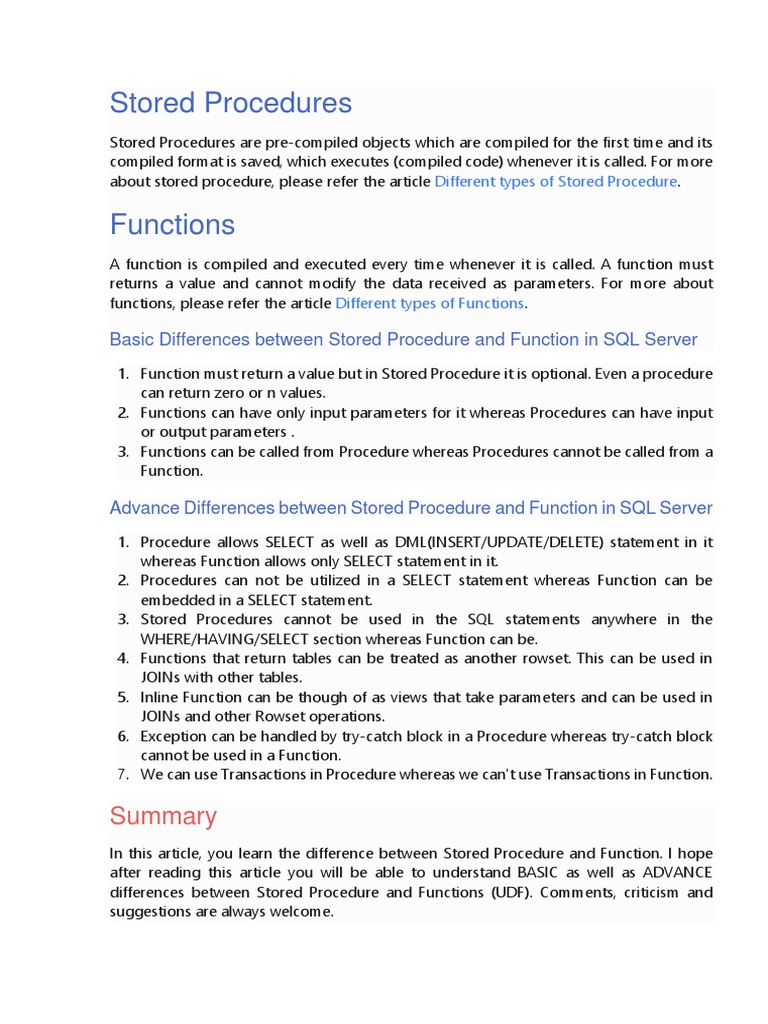 Stored Procedures

Stored Procedures are pre-compiled objects which are compiled for the first time and its compiled format is saved, which executes (compiled code) whenever it is called. For more about stored procedure, please refer the article Different types of Stored Procedure.

Functions

A function is compiled and executed every time whenever it is called. A function must returns a value and cannot modify the data received as parameters. For more about functions, please refer the article Different types of Functions.

Basic Differences between Stored Procedure and Function in SQL Server

1. Function must return a value but in Stored Procedure it is optional. Even a procedure can return zero or n values.
2. Functions can have only input parameters for it whereas Procedures can have input or output parameters .
3. Functions can be called from Procedure whereas Procedures cannot be called from a Function.

Advance Differences between Stored Procedure and Function in SQL Server

1. Procedure allows SELECT as well as DML(INSERT/UPDATE/DELETE) statement in it whereas Function allows only SELECT statement in it.
2. Procedures can not be utilized in a SELECT statement whereas Function can be embedded in a SELECT statement.
3. Stored Procedures cannot be used in the SQL statements anywhere in the WHERE/HAVING/SELECT section whereas Function can be.
4. Functions that return tables can be treated as another rowset. This can be used in JOINs with other tables.
5. Inline Function can be though of as views that take parameters and can be used in JOINs and other Rowset operations.
6. Exception can be handled by try-catch block in a Procedure whereas try-catch block cannot be used in a Function.
7. We can use Transactions in Procedure whereas we can't use Transactions in Function.

Summary

In this article, you learn the difference between Stored Procedure and Function. I hope after reading this article you will be able to understand BASIC as well as ADVANCE differences between Stored Procedure and Functions (UDF). Comments, criticism and suggestions are always welcome.